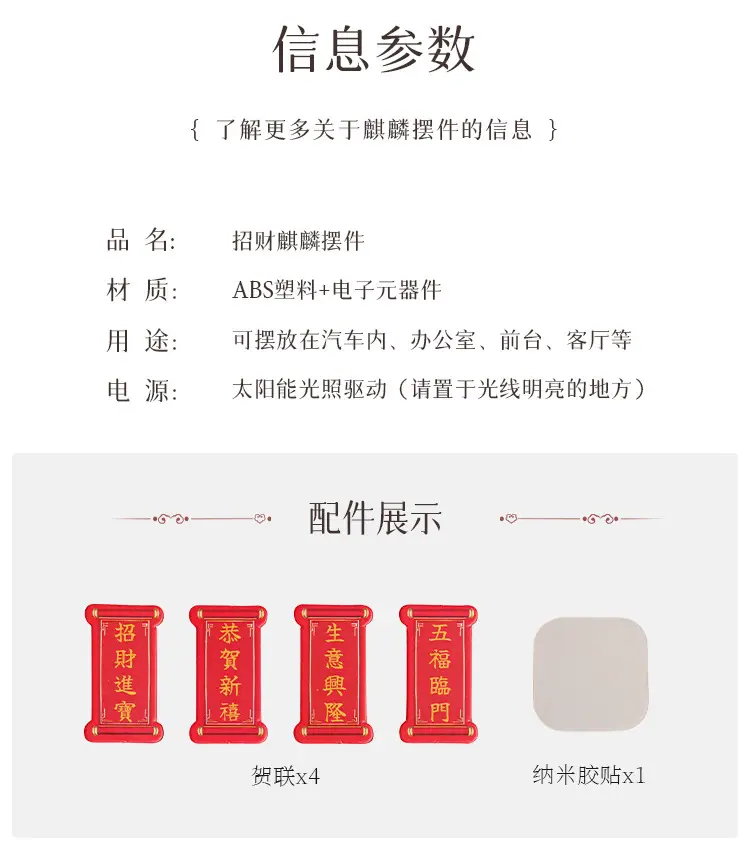 信息参数

{ 了解更多关于麒麟摆件的信息 }

品 名: 招财麒麟摆件

材 质: ABS塑料+电子元器件

用 途: 可摆放在汽车内、办公室、前台、客厅等

电 源: 太阳能光照驱动（请置于光线明亮的地方）

配件展示

招財進寶

恭賀新禧

生意興隆

五福臨門

贺联x4

纳米胶贴x1